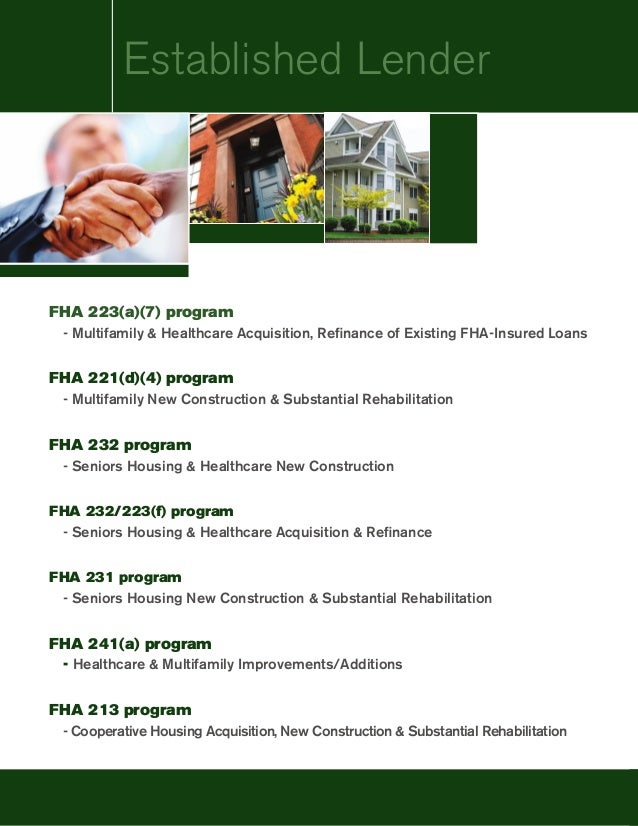 Established Lender

FHA 223(a)(7) program
- Multifamily & Healthcare Acquisition, Refinance of Existing FHA-Insured Loans

FHA 221(d)(4) program
- Multifamily New Construction & Substantial Rehabilitation

FHA 232 program
- Seniors Housing & Healthcare New Construction

FHA 232/223(f) program
- Seniors Housing & Healthcare Acquisition & Refinance

FHA 231 program
- Seniors Housing New Construction & Substantial Rehabilitation

FHA 241(a) program
- Healthcare & Multifamily Improvements/Additions

FHA 213 program
- Cooperative Housing Acquisition, New Construction & Substantial Rehabilitation